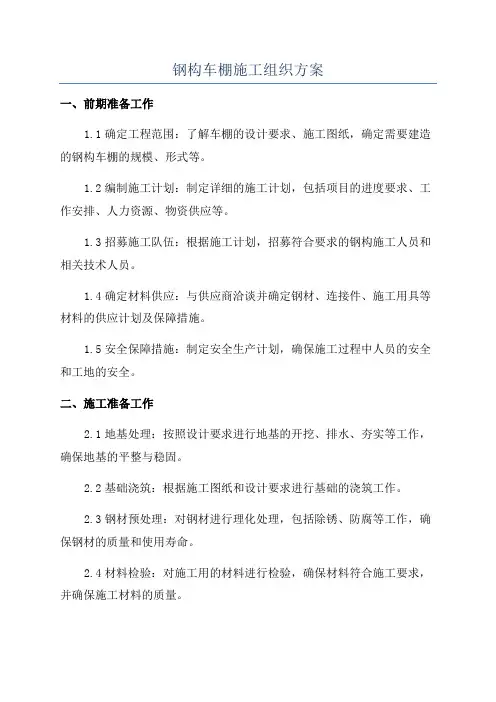 钢构车棚施工组织方案

一、前期准备工作

1.1 确定工程范围：了解车棚的设计要求、施工图纸，确定需要建造的钢构车棚的规模、形式等。

1.2 编制施工计划：制定详细的施工计划，包括项目的进度要求、工作安排、人力资源、物资供应等。

1.3 招募施工队伍：根据施工计划，招募符合要求的钢构施工人员和相关技术人员。

1.4 确定材料供应：与供应商洽谈并确定钢材、连接件、施工用具等材料的供应计划及保障措施。

1.5 安全保障措施：制定安全生产计划，确保施工过程中人员的安全和工地的安全。

二、施工准备工作

2.1 地基处理：按照设计要求进行地基的开挖、排水、夯实等工作，确保地基的平整与稳固。

2.2 基础浇筑：根据施工图纸和设计要求进行基础的浇筑工作。

2.3 钢材预处理：对钢材进行理化处理，包括除锈、防腐等工作，确保钢材的质量和使用寿命。

2.4 材料检验：对施工用的材料进行检验，确保材料符合施工要求，并确保施工材料的质量。